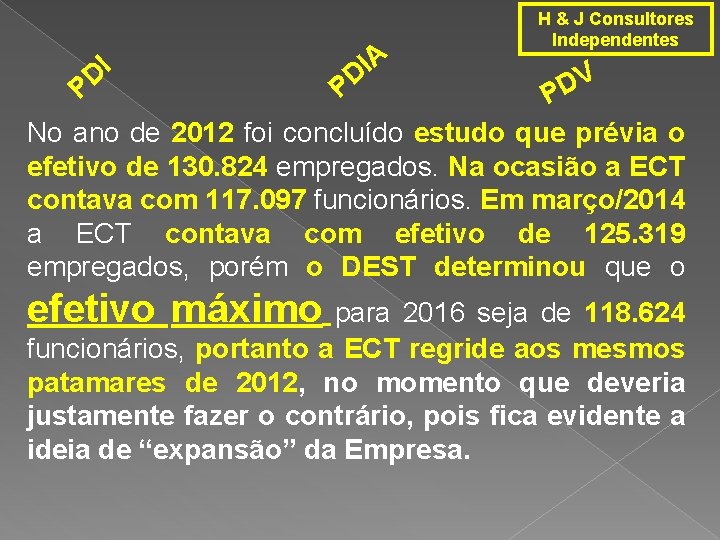 H & J Consultores Independentes

PDI

PDIA

PDV

No ano de 2012 foi concluído estudo que prévia o efetivo de 130.824 empregados. Na ocasião a ECT contava com 117.097 funcionários. Em março/2014 a ECT contava com efetivo de 125.319 empregados, porém o DEST determinou que o efetivo máximo para 2016 seja de 118.624 funcionários, portanto a ECT regride aos mesmos patamares de 2012, no momento que deveria justamente fazer o contrário, pois fica evidente a ideia de "expansão" da Empresa.